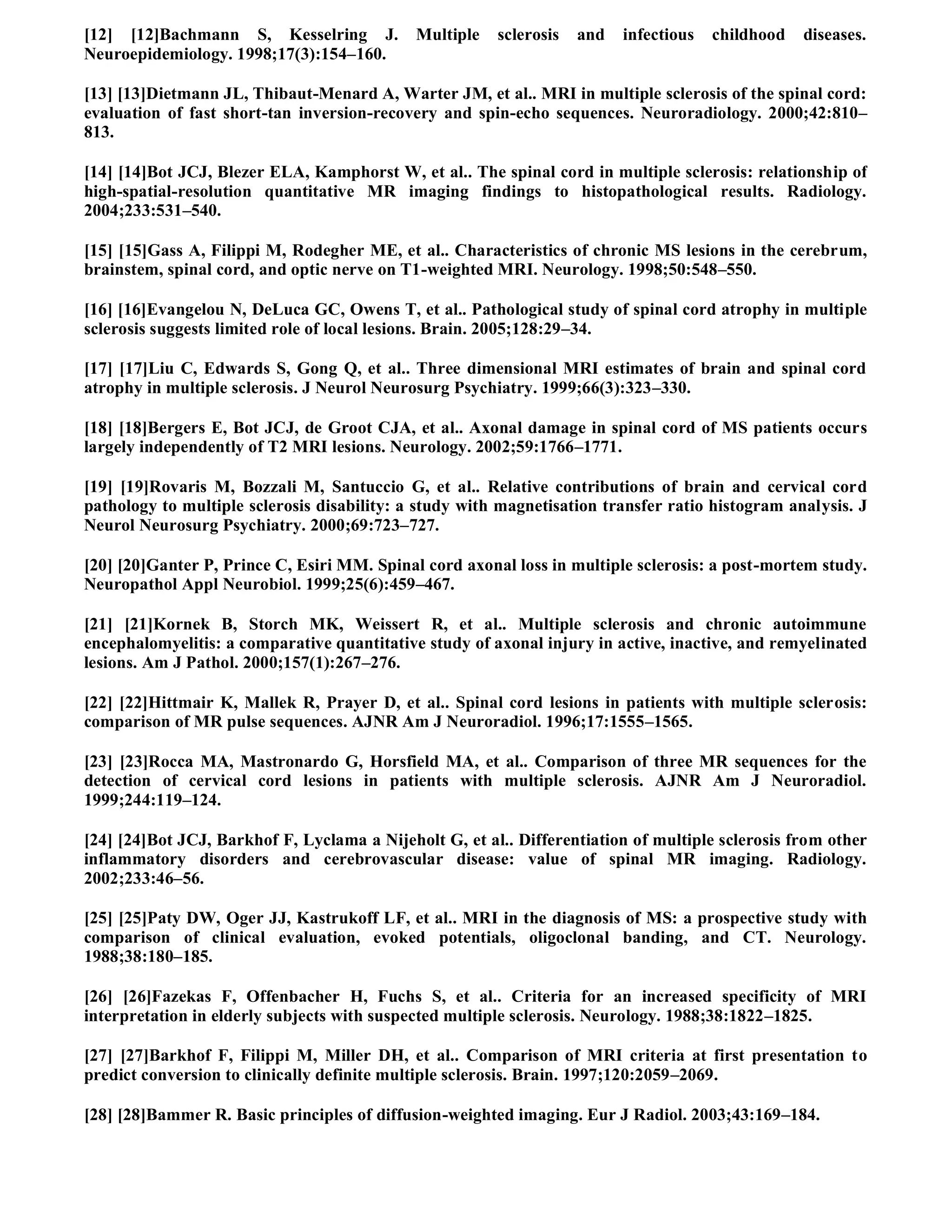 [12] [12]Bachmann S, Kesselring J. Multiple sclerosis and infectious childhood diseases. Neuroepidemiology. 1998;17(3):154–160.

[13] [13]Dietmann JL, Thibaut-Menard A, Warter JM, et al.. MRI in multiple sclerosis of the spinal cord: evaluation of fast short-tan inversion-recovery and spin-echo sequences. Neuroradiology. 2000;42:810–813.

[14] [14]Bot JCJ, Blezer ELA, Kamphorst W, et al.. The spinal cord in multiple sclerosis: relationship of high-spatial-resolution quantitative MR imaging findings to histopathological results. Radiology. 2004;233:531–540.

[15] [15]Gass A, Filippi M, Rodegher ME, et al.. Characteristics of chronic MS lesions in the cerebrum, brainstem, spinal cord, and optic nerve on T1-weighted MRI. Neurology. 1998;50:548–550.

[16] [16]Evangelou N, DeLuca GC, Owens T, et al.. Pathological study of spinal cord atrophy in multiple sclerosis suggests limited role of local lesions. Brain. 2005;128:29–34.

[17] [17]Liu C, Edwards S, Gong Q, et al.. Three dimensional MRI estimates of brain and spinal cord atrophy in multiple sclerosis. J Neurol Neurosurg Psychiatry. 1999;66(3):323–330.

[18] [18]Bergers E, Bot JCJ, de Groot CJA, et al.. Axonal damage in spinal cord of MS patients occurs largely independently of T2 MRI lesions. Neurology. 2002;59:1766–1771.

[19] [19]Rovaris M, Bozzali M, Santuccio G, et al.. Relative contributions of brain and cervical cord pathology to multiple sclerosis disability: a study with magnetisation transfer ratio histogram analysis. J Neurol Neurosurg Psychiatry. 2000;69:723–727.

[20] [20]Ganter P, Prince C, Esiri MM. Spinal cord axonal loss in multiple sclerosis: a post-mortem study. Neuropathol Appl Neurobiol. 1999;25(6):459–467.

[21] [21]Kornek B, Storch MK, Weissert R, et al.. Multiple sclerosis and chronic autoimmune encephalomyelitis: a comparative quantitative study of axonal injury in active, inactive, and remyelinated lesions. Am J Pathol. 2000;157(1):267–276.

[22] [22]Hittmair K, Mallek R, Prayer D, et al.. Spinal cord lesions in patients with multiple sclerosis: comparison of MR pulse sequences. AJNR Am J Neuroradiol. 1996;17:1555–1565.

[23] [23]Rocca MA, Mastronardo G, Horsfield MA, et al.. Comparison of three MR sequences for the detection of cervical cord lesions in patients with multiple sclerosis. AJNR Am J Neuroradiol. 1999;244:119–124.

[24] [24]Bot JCJ, Barkhof F, Lyclama a Nijeholt G, et al.. Differentiation of multiple sclerosis from other inflammatory disorders and cerebrovascular disease: value of spinal MR imaging. Radiology. 2002;233:46–56.

[25] [25]Paty DW, Oger JJ, Kastrukoff LF, et al.. MRI in the diagnosis of MS: a prospective study with comparison of clinical evaluation, evoked potentials, oligoclonal banding, and CT. Neurology. 1988;38:180–185.

[26] [26]Fazekas F, Offenbacher H, Fuchs S, et al.. Criteria for an increased specificity of MRI interpretation in elderly subjects with suspected multiple sclerosis. Neurology. 1988;38:1822–1825.

[27] [27]Barkhof F, Filippi M, Miller DH, et al.. Comparison of MRI criteria at first presentation to predict conversion to clinically definite multiple sclerosis. Brain. 1997;120:2059–2069.

[28] [28]Bammer R. Basic principles of diffusion-weighted imaging. Eur J Radiol. 2003;43:169–184.